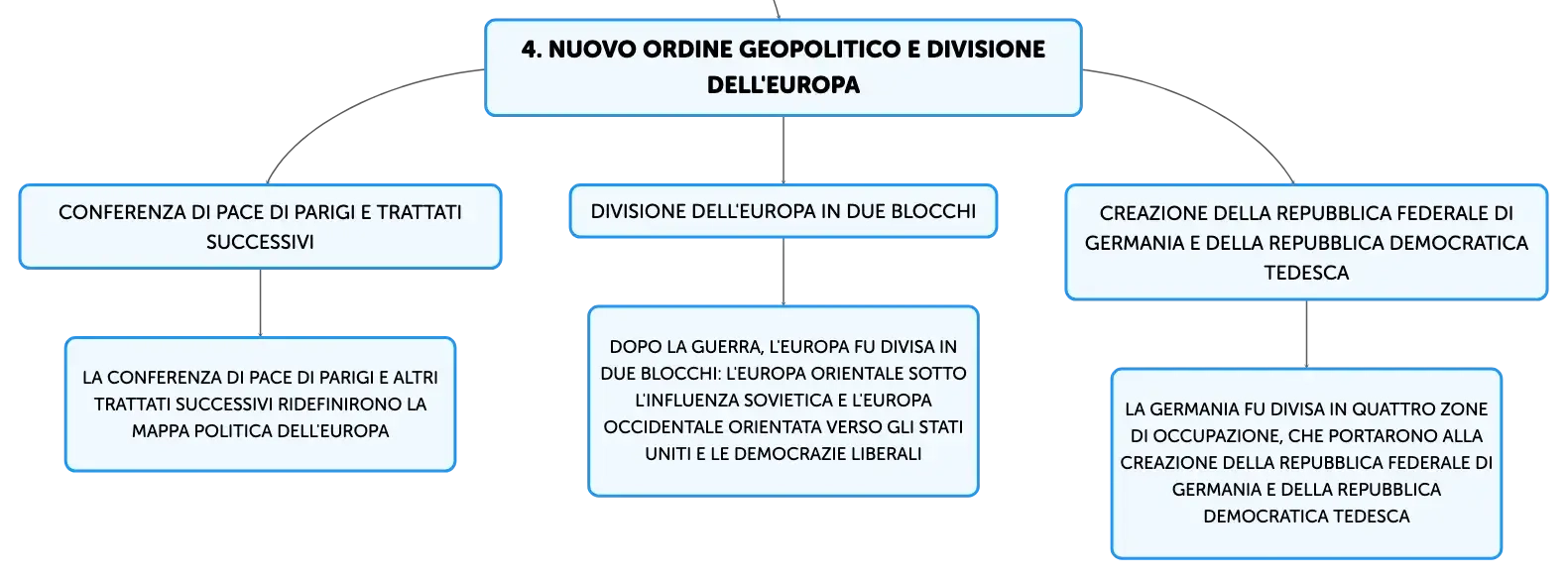 4. NUOVO ORDINE GEOPOLITICO E DIVISIONE DELL'EUROPA

CONFERENZA DI PACE DI PARIGI E TRATTATI SUCCESSIVI

LA CONFERENZA DI PACE DI PARIGI E ALTRI TRATTATI SUCCESSIVI RIDEFINIRONO LA MAPPA POLITICA DELL'EUROPA

DIVISIONE DELL'EUROPA IN DUE BLOCCHI

DOPO LA GUERRA, L'EUROPA FU DIVISA IN DUE BLOCCHI: L'EUROPA ORIENTALE SOTTO L'INFLUENZA SOVIETICA E L'EUROPA OCCIDENTALE ORIENTATA VERSO GLI STATI UNITI E LE DEMOCRAZIE LIBERALI

CREAZIONE DELLA REPUBBLICA FEDERALE DI GERMANIA E DELLA REPUBBLICA DEMOCRATICA TEDESCA

LA GERMANIA FU DIVISA IN QUATTRO ZONE DI OCCUPAZIONE, CHE PORTARONO ALLA CREAZIONE DELLA REPUBBLICA FEDERALE DI GERMANIA E DELLA REPUBBLICA DEMOCRATICA TEDESCA